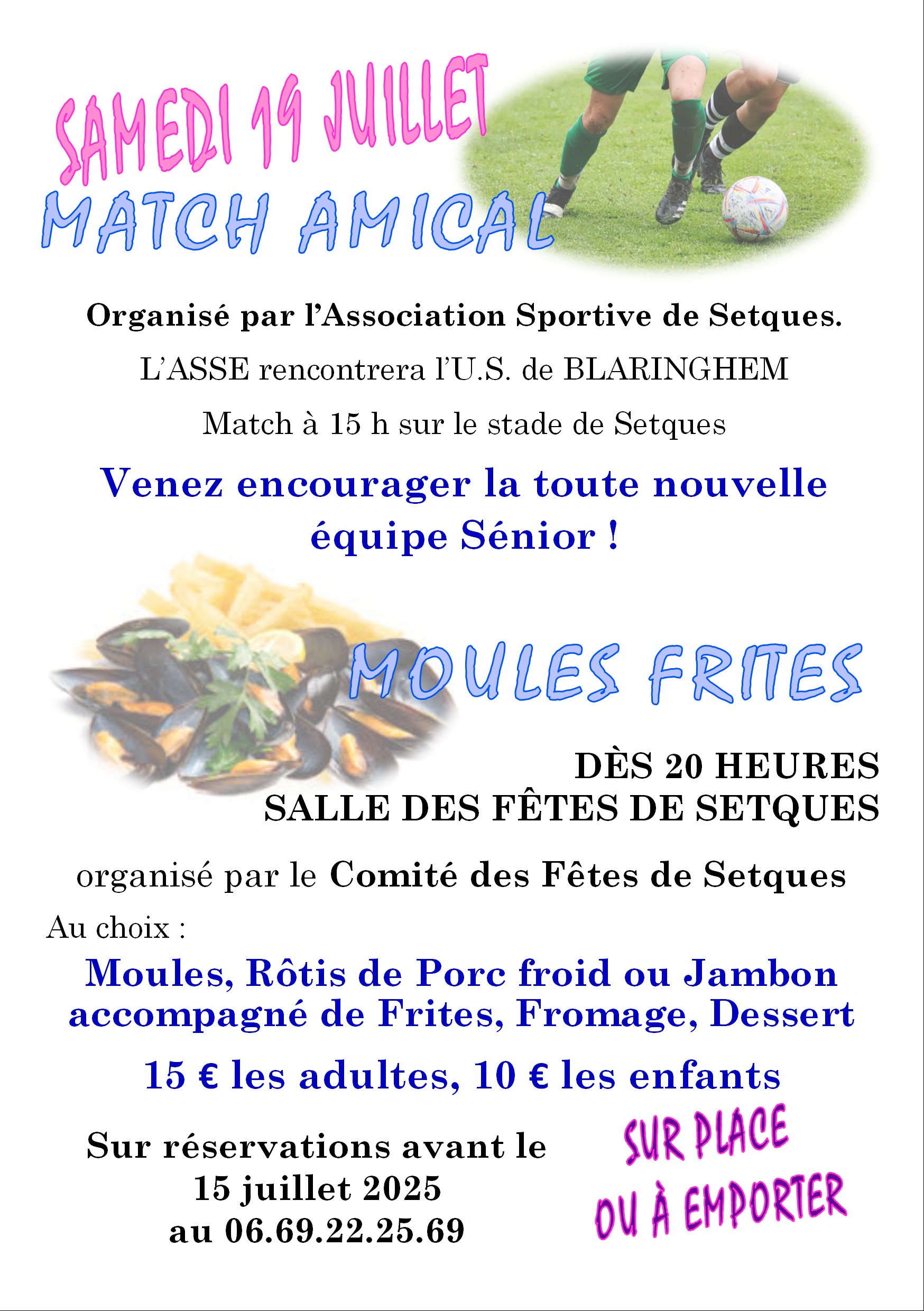 SAMEDI 19 JUILLET

MATCH AMICAL

Organisé par l'Association Sportive de Setques.

L'ASSE rencontrera l'U.S. de BLARINGHEM

Match à 15 h sur le stade de Setques

Venez encourager la toute nouvelle équipe Sénior !

MOULES FRITES

DÈS 20 HEURES
SALLE DES FÊTES DE SETQUES

organisé par le Comité des Fêtes de Setques

Au choix :

Moules, Rôtis de Porc froid ou Jambon accompagné de Frites, Fromage, Dessert

15 € les adultes, 10 € les enfants

Sur réservations avant le
15 juillet 2025
au 06.69.22.25.69

SUR PLACE
OU À EMPORTER